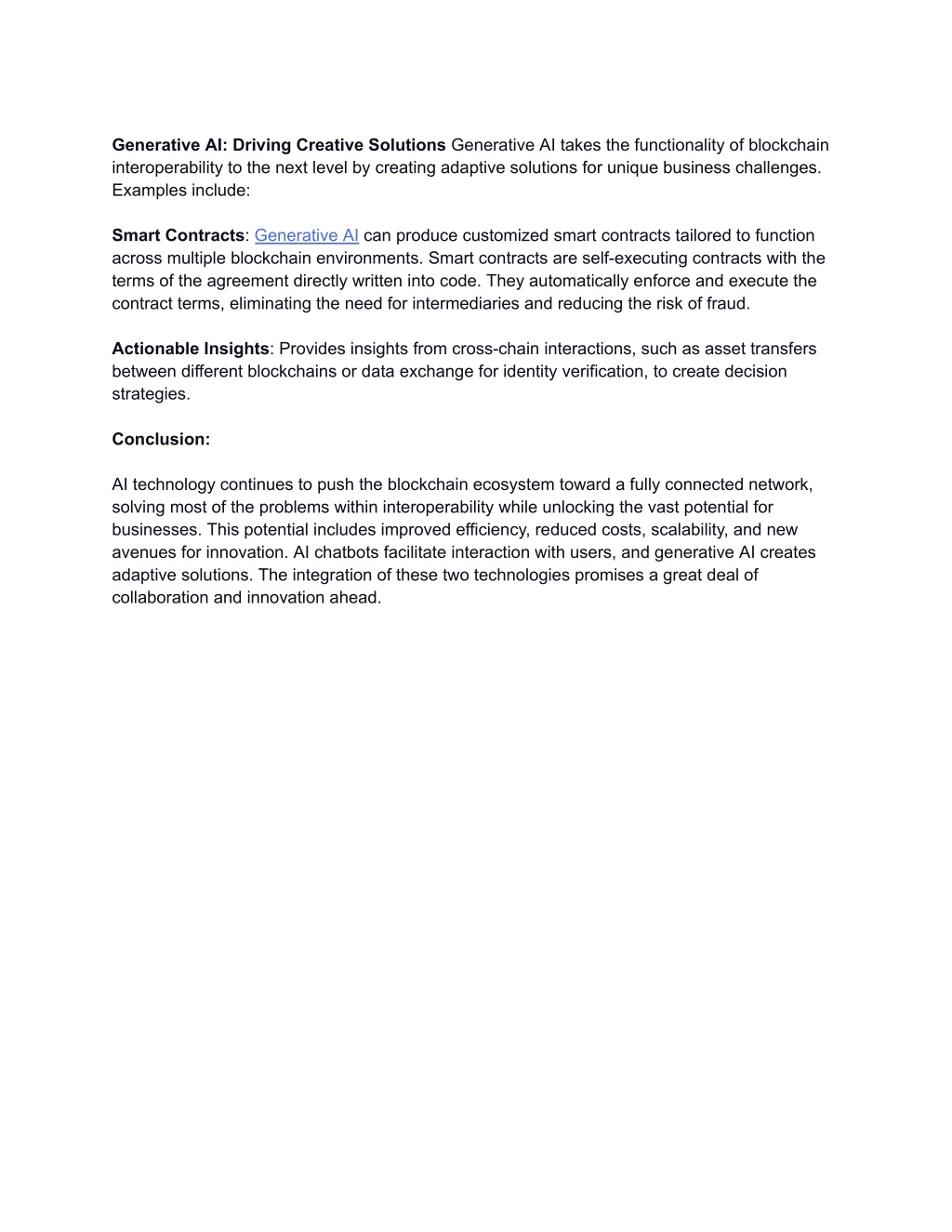 Generative AI: Driving Creative Solutions Generative AI takes the functionality of blockchain interoperability to the next level by creating adaptive solutions for unique business challenges. Examples include:

Smart Contracts: Generative AI can produce customized smart contracts tailored to function across multiple blockchain environments. Smart contracts are self-executing contracts with the terms of the agreement directly written into code. They automatically enforce and execute the contract terms, eliminating the need for intermediaries and reducing the risk of fraud.

Actionable Insights: Provides insights from cross-chain interactions, such as asset transfers between different blockchains or data exchange for identity verification, to create decision strategies.

Conclusion:

AI technology continues to push the blockchain ecosystem toward a fully connected network, solving most of the problems within interoperability while unlocking the vast potential for businesses. This potential includes improved efficiency, reduced costs, scalability, and new avenues for innovation. AI chatbots facilitate interaction with users, and generative AI creates adaptive solutions. The integration of these two technologies promises a great deal of collaboration and innovation ahead.